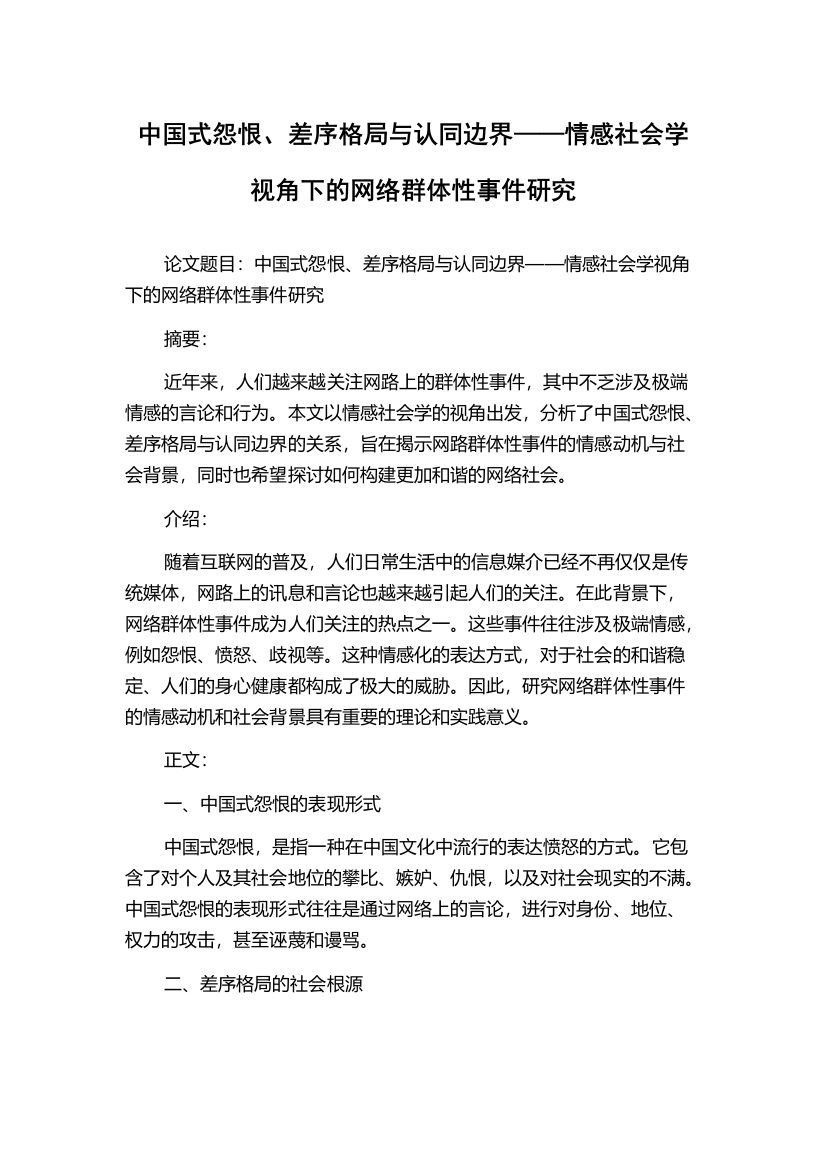 中国式怨恨、差序格局与认同边界——情感社会学视角下的网络群体性事件研究

论文题目：中国式怨恨、差序格局与认同边界——情感社会学视角下的网络群体性事件研究

摘要：

近年来，人们越来越关注网路上的群体性事件，其中不乏涉及极端情感的言论和行为。本文以情感社会学的视角出发，分析了中国式怨恨、差序格局与认同边界的关系，旨在揭示网路群体性事件的情感动机与社会背景，同时也希望探讨如何构建更加和谐的网络社会。

介绍：

随着互联网的普及，人们日常生活中的信息媒介已经不再仅仅是传统媒体，网路上的讯息和言论也越来越引起人们的关注。在此背景下，网络群体性事件成为人们关注的热点之一。这些事件往往涉及极端情感，例如怨恨、愤怒、歧视等。这种情感化的表达方式，对于社会的和谐稳定、人们的身心健康都构成了极大的威胁。因此，研究网络群体性事件的情感动机和社会背景具有重要的理论和实践意义。

正文：

一、中国式怨恨的表现形式

中国式怨恨，是指一种在中国文化中流行的表达愤怒的方式。它包含了对个人及其社会地位的攀比、嫉妒、仇恨，以及对社会现实的不满。中国式怨恨的表现形式往往是通过网络上的言论，进行对身份、地位、权力的攻击，甚至诬蔑和谩骂。

二、差序格局的社会根源